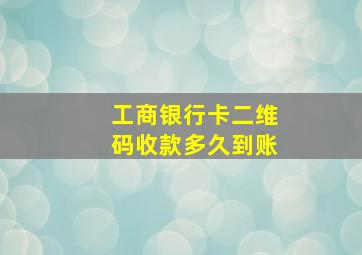 工商银行卡二维码收款多久到账